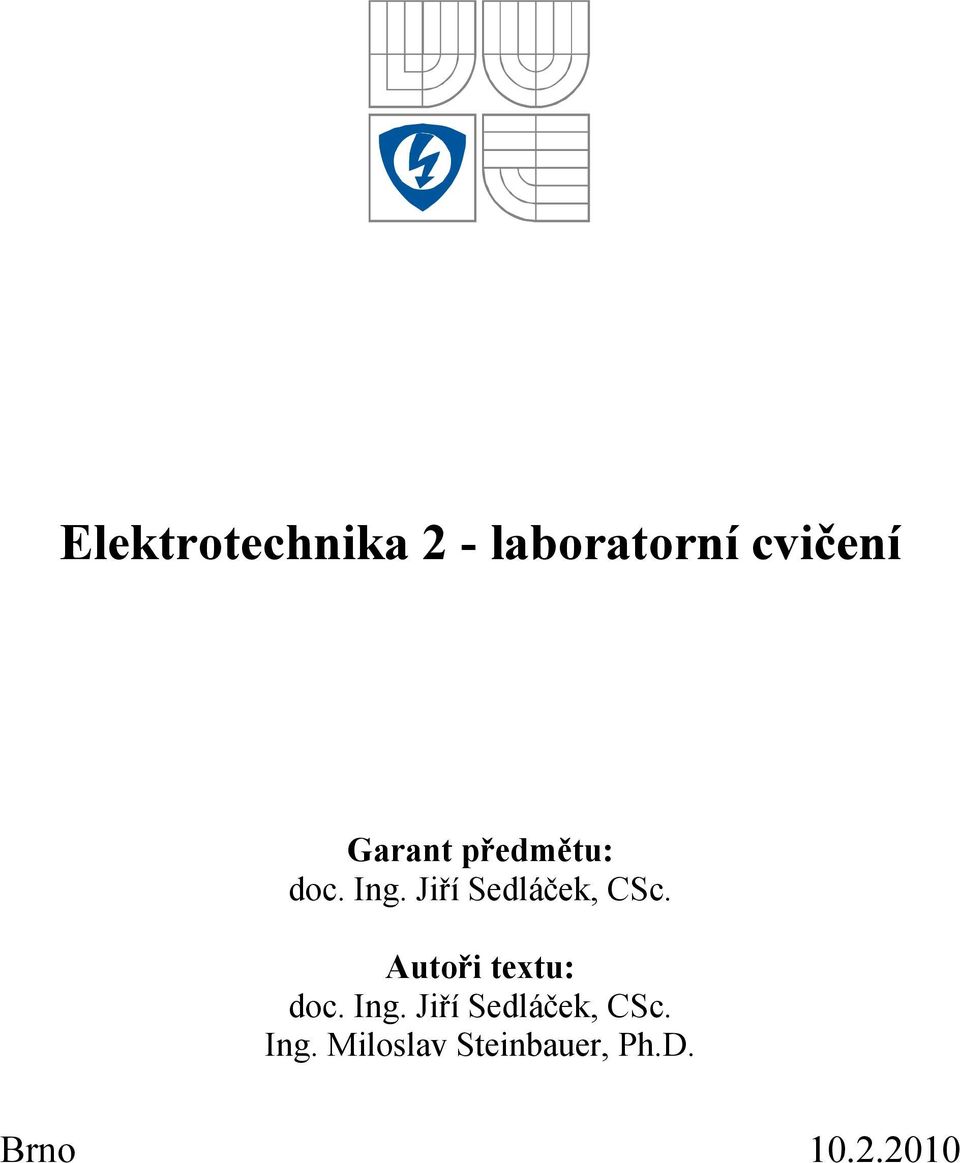 Elektrotechnika 2 - laboratorní cvičení

Garant předmětu:
doc. Ing. Jiří Sedláček, CSc.

Autoři textu:
doc. Ing. Jiří Sedláček, CSc.
Ing. Miloslav Steinbauer, Ph.D.

Brno 10.2.2010